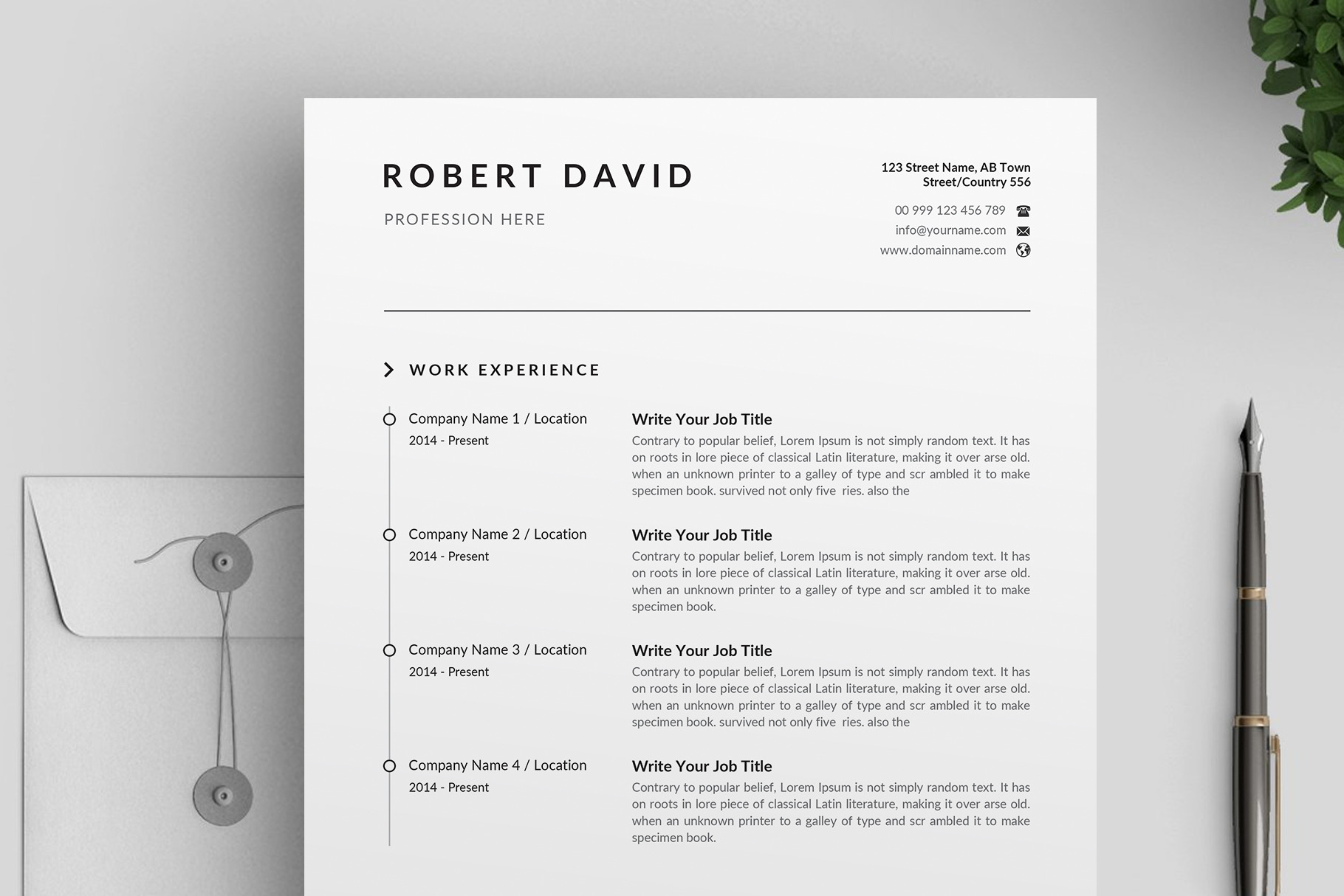 ROBERT DAVID

PROFESSION HERE

123 Street Name, AB Town
Street/Country 556

00 999 123 456 789
info@yourname.com
www.domainname.com

WORK EXPERIENCE

Company Name 1 / Location
2014 - Present

Write Your Job Title
Contrary to popular belief, Lorem Ipsum is not simply random text. It has on roots in lore piece of classical Latin literature, making it over arse old. when an unknown printer to a galley of type and scr ambled it to make specimen book. survived not only five ries. also the

Company Name 2 / Location
2014 - Present

Write Your Job Title
Contrary to popular belief, Lorem Ipsum is not simply random text. It has on roots in lore piece of classical Latin literature, making it over arse old. when an unknown printer to a galley of type and scr ambled it to make specimen book.

Company Name 3 / Location
2014 - Present

Write Your Job Title
Contrary to popular belief, Lorem Ipsum is not simply random text. It has on roots in lore piece of classical Latin literature, making it over arse old. when an unknown printer to a galley of type and scr ambled it to make specimen book. survived not only five ries. also the

Company Name 4 / Location
2014 - Present

Write Your Job Title
Contrary to popular belief, Lorem Ipsum is not simply random text. It has on roots in lore piece of classical Latin literature, making it over arse old. when an unknown printer to a galley of type and scr ambled it to make specimen book.